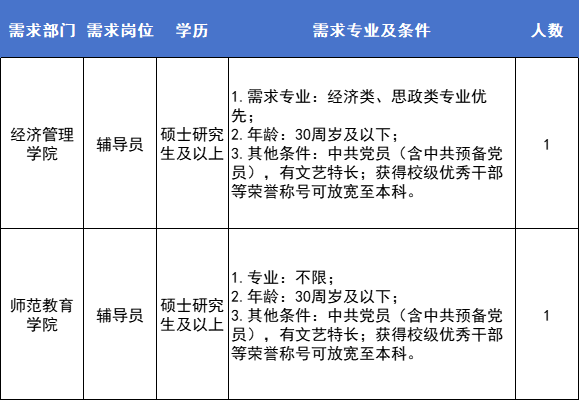 | 需求部门 | 需求岗位 | 学历 | 需求专业及条件 | 人数 |
|---|---|---|---|---|
| 经济管理学院 | 辅导员 | 硕士研究生及以上 | 1. 需求专业：经济类、思政类专业优先；<br>2. 年龄：30周岁及以下；<br>3. 其他条件：中共党员（含中共预备党员），有文艺特长；获得校级优秀干部等荣誉称号可放宽至本科。 | 1 |
| 师范教育学院 | 辅导员 | 硕士研究生及以上 | 1. 专业：不限；<br>2. 年龄：30周岁及以下；<br>3. 其他条件：中共党员（含中共预备党员），有文艺特长；获得校级优秀干部等荣誉称号可放宽至本科。 | 1 |